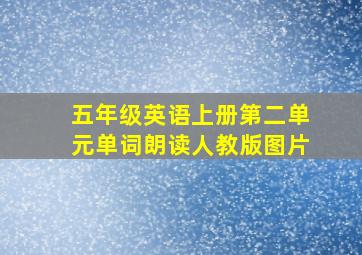 五年级英语上册第二单元单词朗读人教版图片